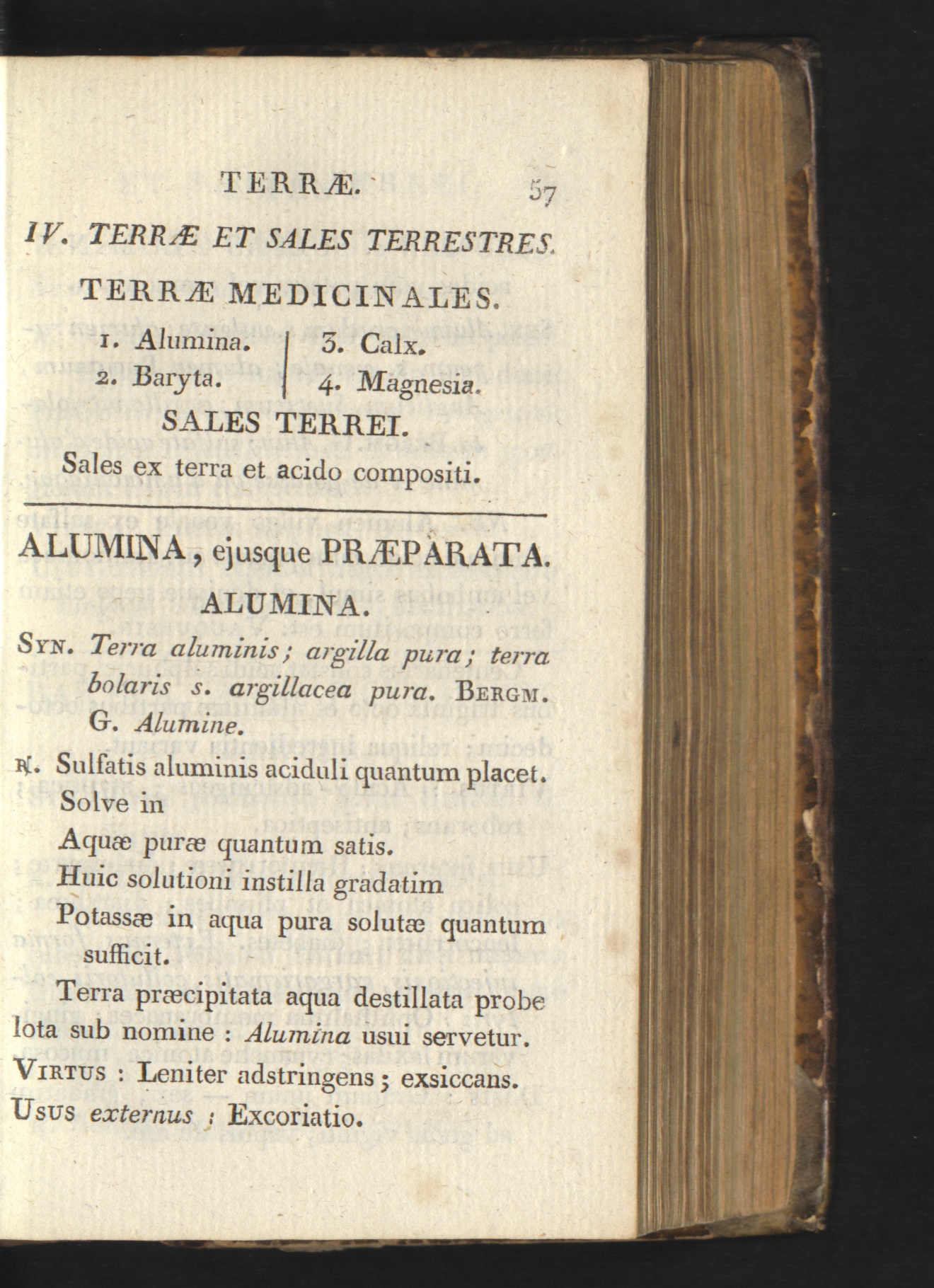 TERRÆ. 57

IV. TERRÆ ET SALES TERRESTRES.

TERRÆ MEDICINALES.

1. Alumina.
2. Baryta.

3. Calx.
4. Magnesia.

SALES TERREI.

Sales ex terra et acido compositi.

ALUMINA, ejusque PRÆPARATA.

ALUMINA.

Syn. Terra aluminis; argilla pura; terra bolaris s. argillacea pura. Bergm. G. Alumine.

℞. Sulfatis aluminis aciduli quantum placet. Solve in
Aquæ puræ quantum satis.
Huic solutioni instilla gradatim
Potassæ in aqua pura solutæ quantum sufficit.

Terra præcipitata aqua destillata probe lota sub nomine : Alumina usui servetur.

Virtus : Leniter adstringens; exsiccans.

Usus externus : Excoriatio.